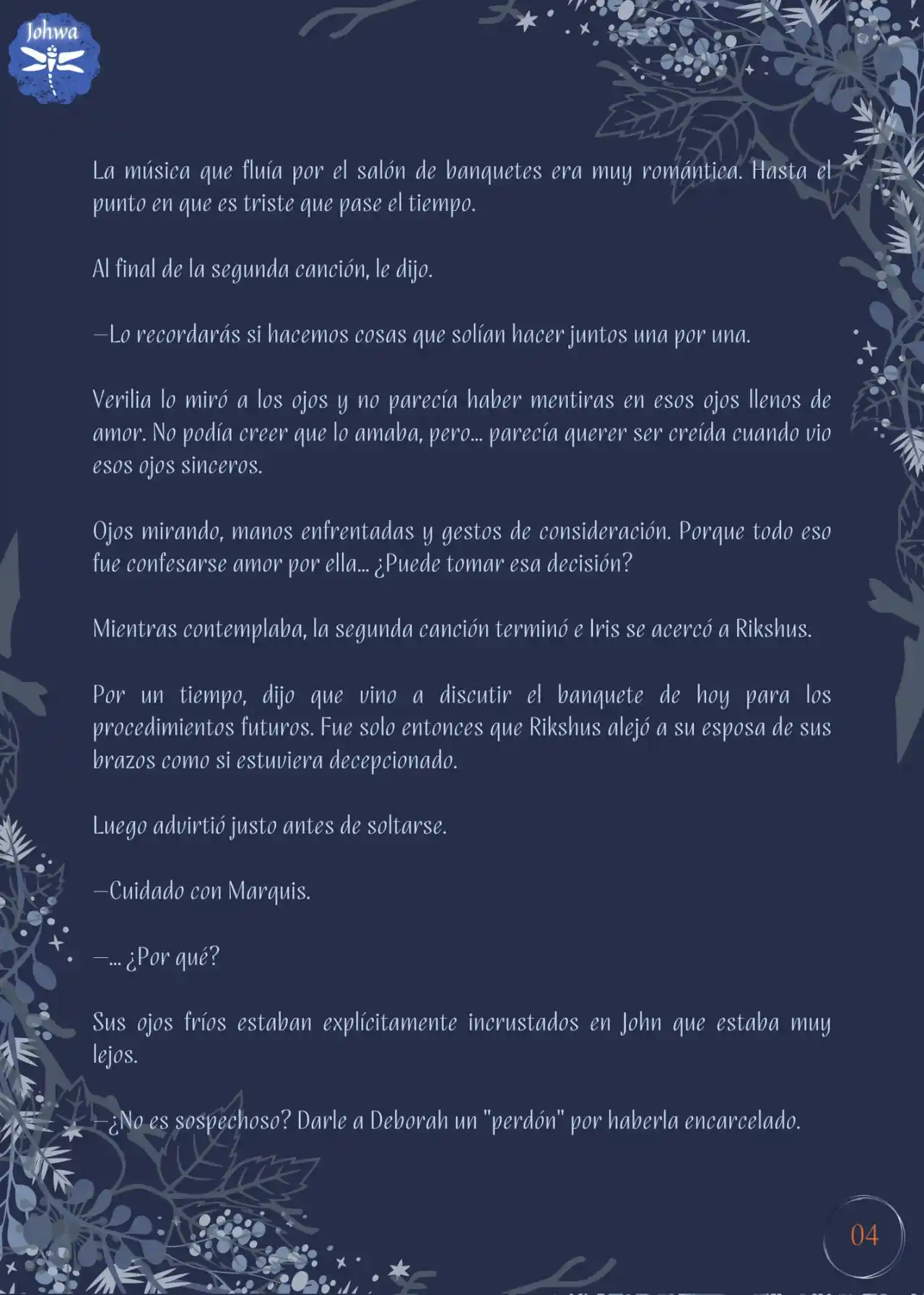 Johwa

La música que fluía por el salón de banquetes era muy romántica. Hasta el punto en que es triste que pase el tiempo.

Al final de la segunda canción, le dijo.

—Lo recordarás si hacemos cosas que solían hacer juntos una por una.

Verilia lo miró a los ojos y no parecía haber mentiras en esos ojos llenos de amor. No podía creer que lo amaba, pero... parecía querer ser creída cuando vio esos ojos sinceros.

Ojos mirando, manos enfrentadas y gestos de consideración. Porque todo eso fue confesarse amor por ella... ¿Puede tomar esa decisión?

Mientras contemplaba, la segunda canción terminó e Iris se acercó a Rikshus.

Por un tiempo, dijo que vino a discutir el banquete de hoy para los procedimientos futuros. Fue solo entonces que Rikshus alejó a su esposa de sus brazos como si estuviera decepcionado.

Luego advirtió justo antes de soltarse.

—Cuidado con Marquis.

—... ¿Por qué?

Sus ojos fríos estaban explícitamente incrustados en John que estaba muy lejos.

—¿No es sospechoso? Darle a Deborah un "perdón" por haberla encarcelado.

04